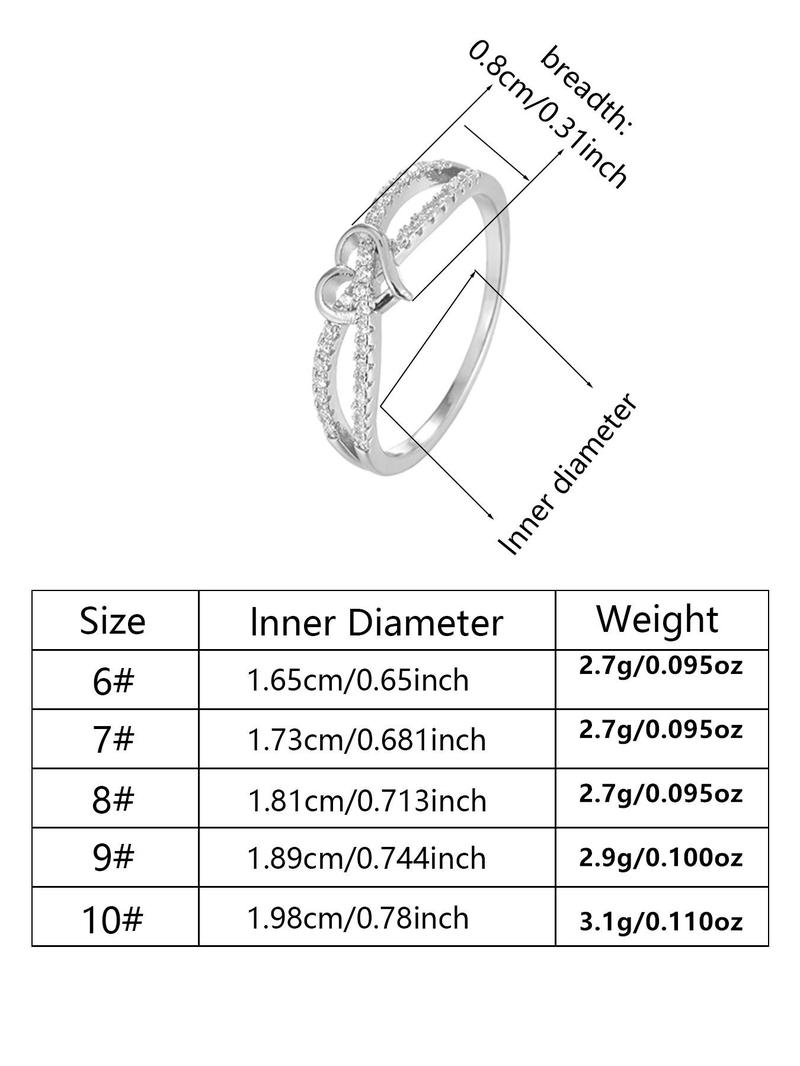 breadth:
0.8cm/0.31inch

Inner diameter

| Size | Inner Diameter | Weight |
|---|---|---|
| 6# | 1.65cm/0.65inch | 2.7g/0.095oz |
| 7# | 1.73cm/0.681inch | 2.7g/0.095oz |
| 8# | 1.81cm/0.713inch | 2.7g/0.095oz |
| 9# | 1.89cm/0.744inch | 2.9g/0.100oz |
| 10# | 1.98cm/0.78inch | 3.1g/0.110oz |